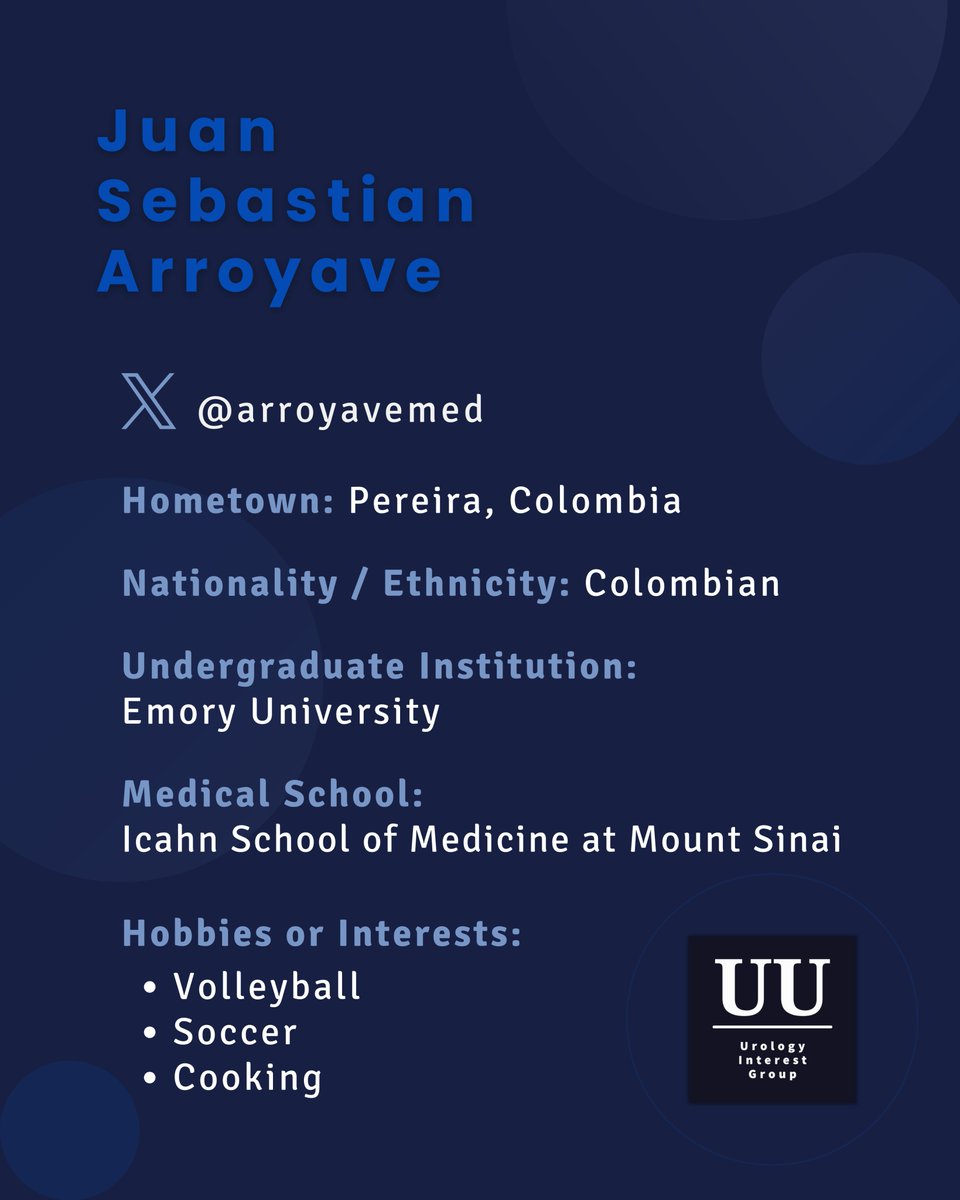 Juan
Sebastian
Arroyave

@arroyavemed

Hometown: Pereira, Colombia

Nationality / Ethnicity: Colombian

Undergraduate Institution:
Emory University

Medical School:
Icahn School of Medicine at Mount Sinai

Hobbies or Interests:
• Volleyball
• Soccer
• Cooking

UU
Urology
Interest
Group